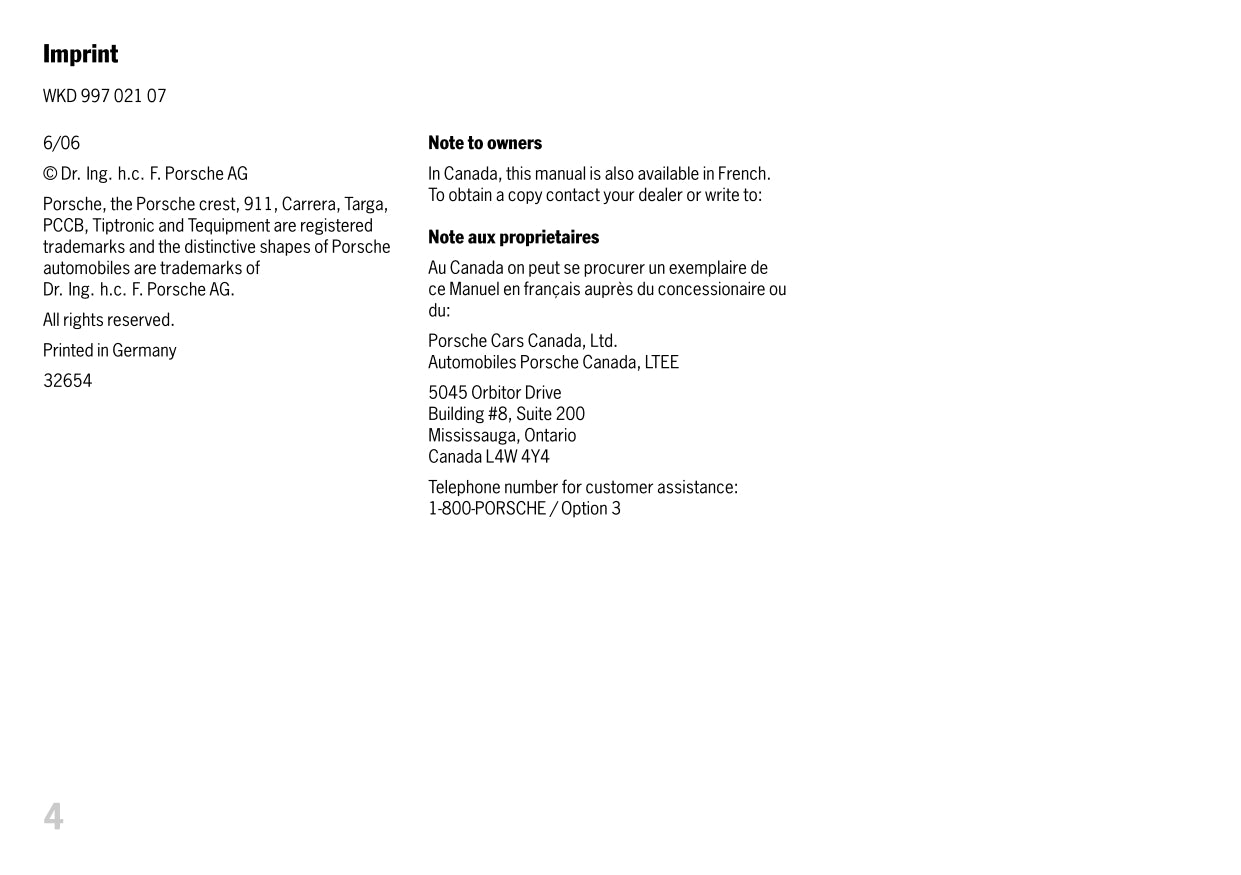 Imprint

WKD 997 021 07

6/06

© Dr. Ing. h.c. F. Porsche AG

Porsche, the Porsche crest, 911, Carrera, Targa, PCCB, Tiptronic and Tequipment are registered trademarks and the distinctive shapes of Porsche automobiles are trademarks of
Dr. Ing. h.c. F. Porsche AG.

All rights reserved.

Printed in Germany

32654

Note to owners

In Canada, this manual is also available in French.
To obtain a copy contact your dealer or write to:

Note aux proprietaires

Au Canada on peut se procurer un exemplaire de ce Manuel en français auprès du concessionaire ou du:

Porsche Cars Canada, Ltd.
Automobiles Porsche Canada, LTEE

5045 Orbitor Drive
Building #8, Suite 200
Mississauga, Ontario
Canada L4W 4Y4

Telephone number for customer assistance:
1-800-PORSCHE / Option 3

4